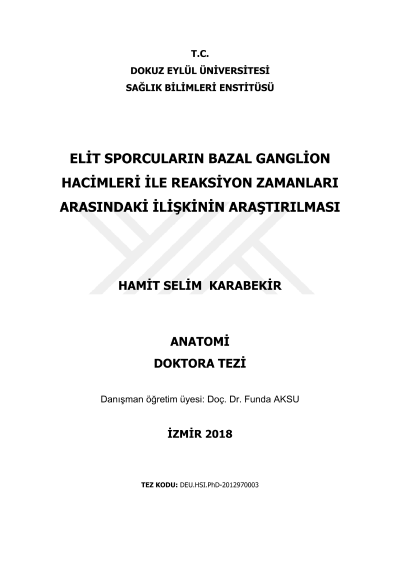 T.C.
DOKUZ EYLÜL ÜNİVERSİTESİ
SAĞLIK BİLİMLERİ ENSTİTÜSÜ

ELİT SPORCULARIN BAZAL GANGLİON HACİMLERİ İLE REAKSİYON ZAMANLARI ARASINDAKİ İLİŞKİNİN ARAŞTIRILMASI

HAMİT SELİM KARABEKİR

ANATOMİ
DOKTORA TEZİ

Danışman öğretim üyesi: Doç. Dr. Funda AKSU

İZMİR 2018

TEZ KODU: DEU.HSI.PhD-2012970003